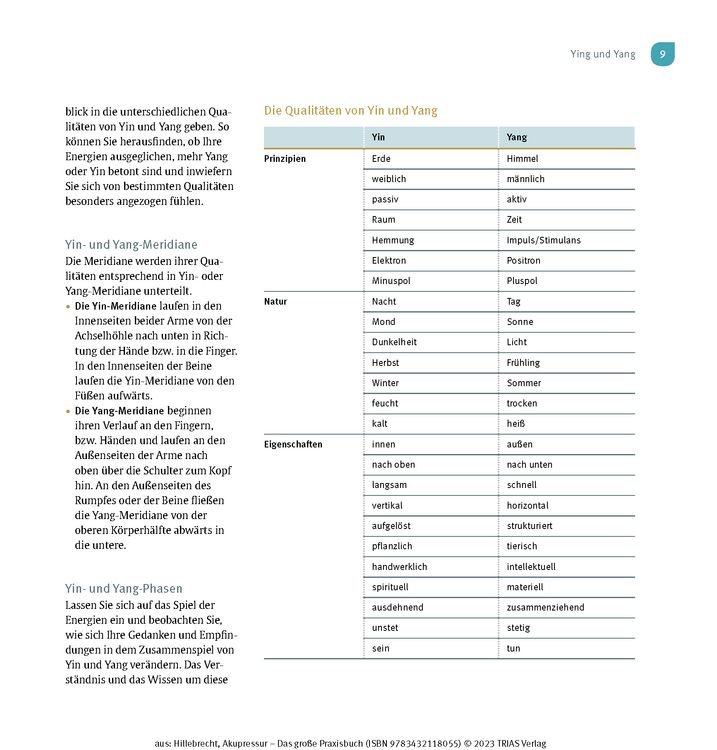 Ying und Yang 9

blick in die unterschiedlichen Qualitäten von Yin und Yang geben. So können Sie herausfinden, ob Ihre Energien ausgeglichen, mehr Yang oder Yin betont sind und inwiefern Sie sich von bestimmten Qualitäten besonders angezogen fühlen.

Yin- und Yang-Meridiane

Die Meridiane werden ihrer Qualitäten entsprechend in Yin- oder Yang-Meridiane unterteilt.

• Die Yin-Meridiane laufen in den Innenseiten beider Arme von der Achselhöhle nach unten in Richtung der Hände bzw. in die Finger. In den Innenseiten der Beine laufen die Yin-Meridiane von den Füßen aufwärts.
• Die Yang-Meridiane beginnen ihren Verlauf an den Fingern, bzw. Händen und laufen an den Außenseiten der Arme nach oben über die Schulter zum Kopf hin. An den Außenseiten des Rumpfes oder der Beine fließen die Yang-Meridiane von der oberen Körperhälfte abwärts in die untere.

Yin- und Yang-Phasen

Lassen Sie sich auf das Spiel der Energien ein und beobachten Sie, wie sich Ihre Gedanken und Empfindungen in dem Zusammenspiel von Yin und Yang verändern. Das Verständnis und das Wissen um diese

Die Qualitäten von Yin und Yang

| | Yin | Yang |
|---|---|---|
| Prinzipien | Erde | Himmel |
| | weiblich | männlich |
| | passiv | aktiv |
| | Raum | Zeit |
| | Hemmung | Impuls/Stimulans |
| | Elektron | Positron |
| | Minuspol | Pluspol |
| Natur | Nacht | Tag |
| | Mond | Sonne |
| | Dunkelheit | Licht |
| | Herbst | Frühling |
| | Winter | Sommer |
| | feucht | trocken |
| | kalt | heiß |
| Eigenschaften | innen | außen |
| | nach oben | nach unten |
| | langsam | schnell |
| | vertikal | horizontal |
| | aufgelöst | strukturiert |
| | pflanzlich | tierisch |
| | handwerklich | intellektuell |
| | spirituell | materiell |
| | ausdehnend | zusammenziehend |
| | unstet | stetig |
| | sein | tun |

aus: Hillebrecht, Akupressur – Das große Praxisbuch (ISBN 9783432118055) © 2023 TRIAS Verlag